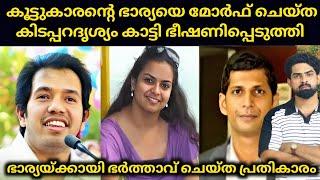 കൂട്ടുകാരന്റെ ഭാര്യയെ മോർഫ് ചെയ്ത കിടപ്പറദൃശ്യം കാട്ടി ഭീഷണിപ്പെടുത്തി

ഭാര്യയ്ക്കായി ഭർത്താവ് ചെയ്ത പ്രതികാരം